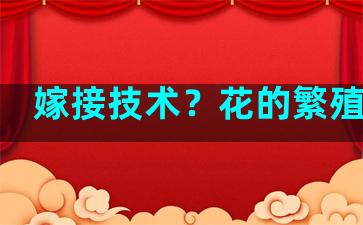 嫁接技术？花的繁殖